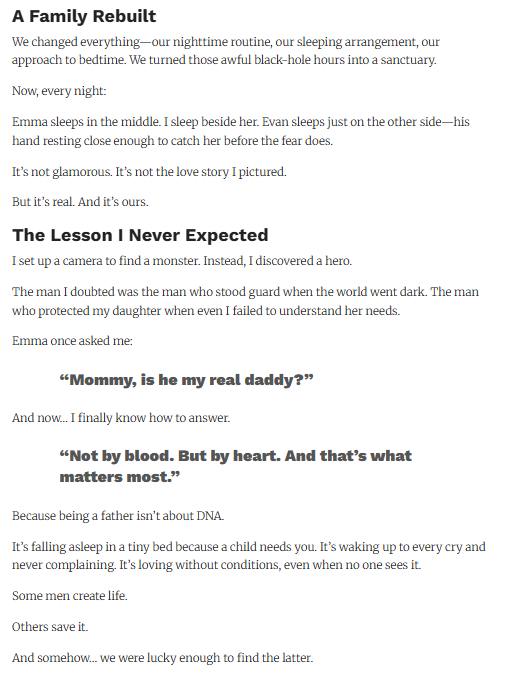 A Family Rebuilt

We changed everything—our nighttime routine, our sleeping arrangement, our approach to bedtime. We turned those awful black-hole hours into a sanctuary.

Now, every night:

Emma sleeps in the middle. I sleep beside her. Evan sleeps just on the other side—his hand resting close enough to catch her before the fear does.

It's not glamorous. It's not the love story I pictured.

But it's real. And it's ours.

The Lesson I Never Expected

I set up a camera to find a monster. Instead, I discovered a hero.

The man I doubted was the man who stood guard when the world went dark. The man who protected my daughter when even I failed to understand her needs.

Emma once asked me:

"Mommy, is he my real daddy?"

And now... I finally know how to answer.

"Not by blood. But by heart. And that's what matters most."

Because being a father isn't about DNA.

It's falling asleep in a tiny bed because a child needs you. It's waking up to every cry and never complaining. It's loving without conditions, even when no one sees it.

Some men create life.

Others save it.

And somehow... we were lucky enough to find the latter.